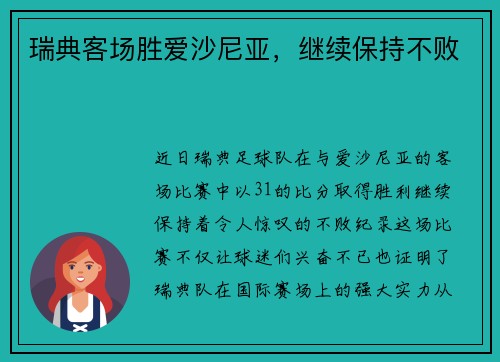 瑞典客场胜爱沙尼亚，继续保持不败

近日瑞典足球队在与爱沙尼亚的客场比赛中以31的比分取得胜利继续保持着令人惊叹的不败纪录这场比赛不仅让球迷们兴奋不已也证明了瑞典队在国际赛场上的强大实力从